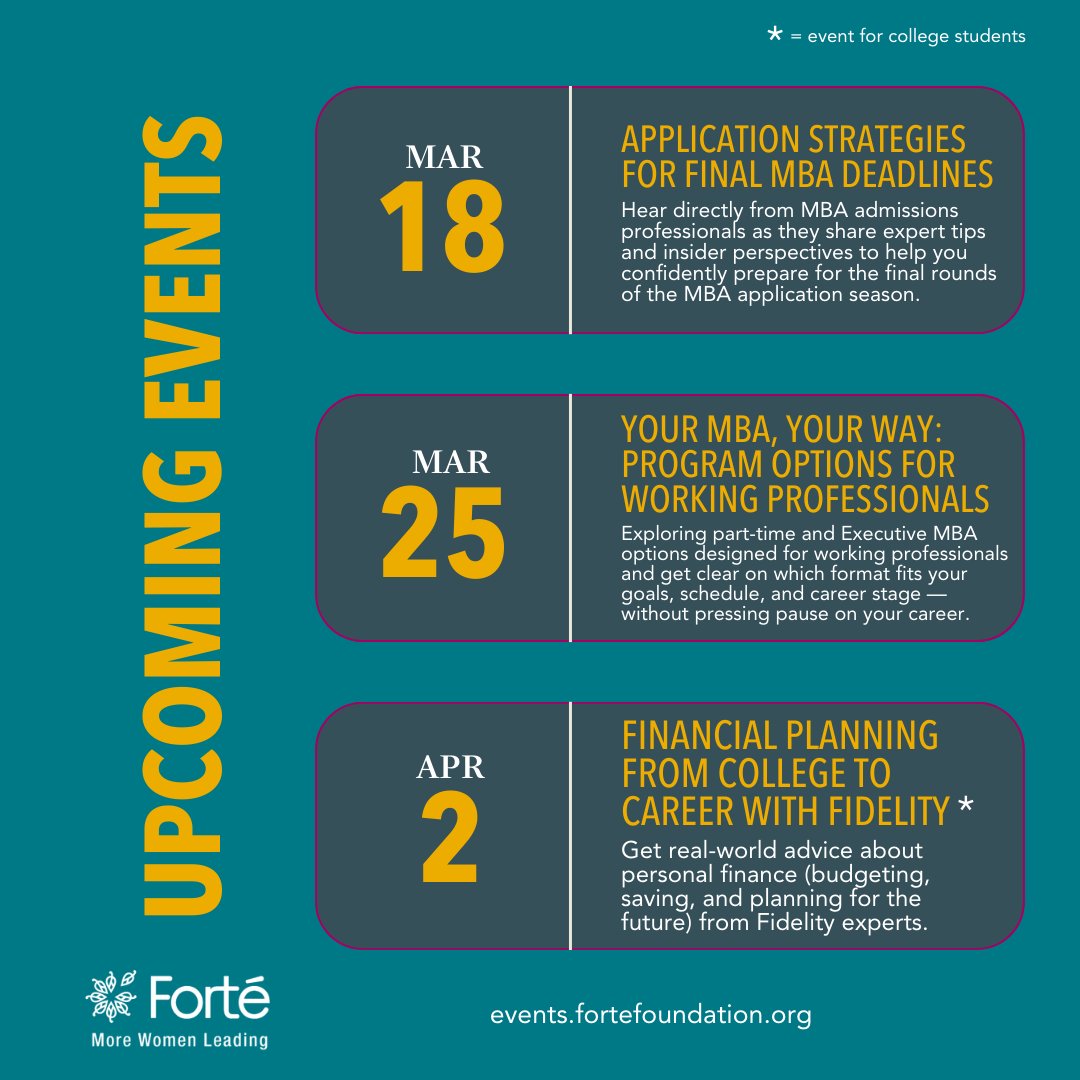 * = event for college students

UPCOMING EVENTS

MAR
18

APPLICATION STRATEGIES FOR FINAL MBA DEADLINES

Hear directly from MBA admissions professionals as they share expert tips and insider perspectives to help you confidently prepare for the final rounds of the MBA application season.

MAR
25

YOUR MBA, YOUR WAY: PROGRAM OPTIONS FOR WORKING PROFESSIONALS

Exploring part-time and Executive MBA options designed for working professionals and get clear on which format fits your goals, schedule, and career stage — without pressing pause on your career.

APR
2

FINANCIAL PLANNING FROM COLLEGE TO CAREER WITH FIDELITY *

Get real-world advice about personal finance (budgeting, saving, and planning for the future) from Fidelity experts.

Forté
More Women Leading

events.fortefoundation.org